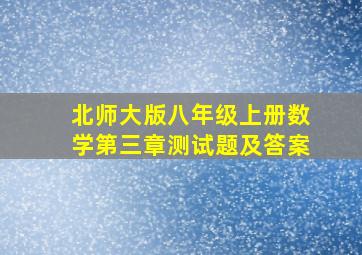 北师大版八年级上册数学第三章测试题及答案